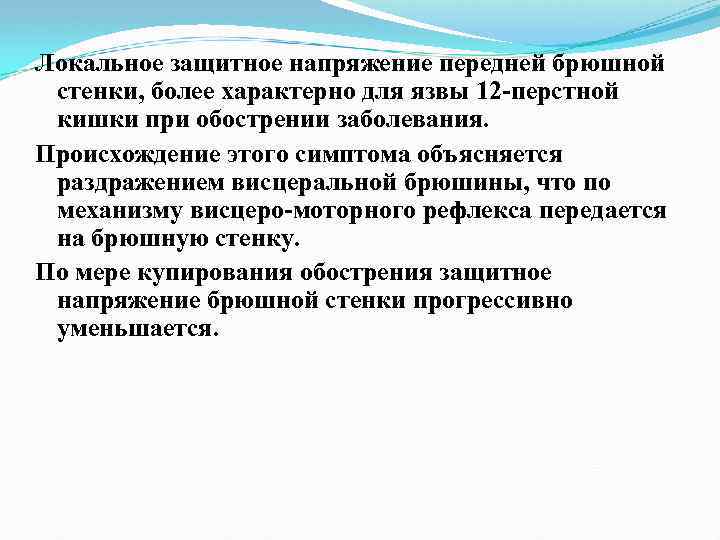 Локальное защитное напряжение передней брюшной стенки, более характерно для язвы 12-перстной кишки при обострении заболевания.

Происхождение этого симптома объясняется раздражением висцеральной брюшины, что по механизму висцеро-моторного рефлекса передается на брюшную стенку.

По мере купирования обострения защитное напряжение брюшной стенки прогрессивно уменьшается.